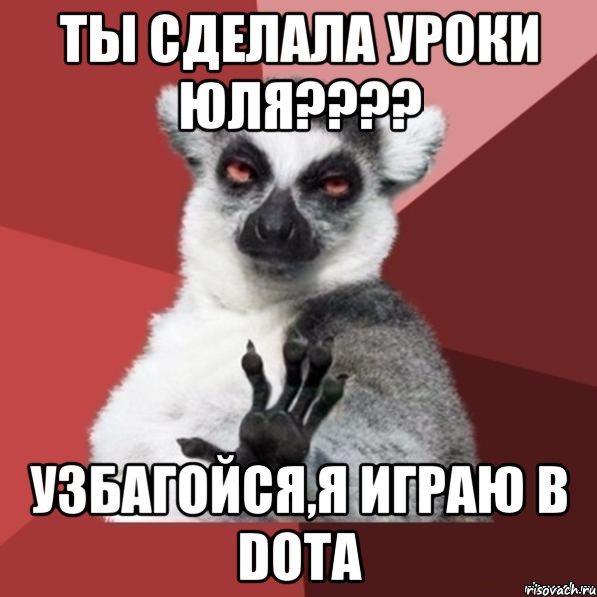 ТЫ СДЕЛАЛА УРОКИ ЮЛЯ????

УЗБАГОЙСЯ,Я ИГРАЮ В DOTA

risovach.ru